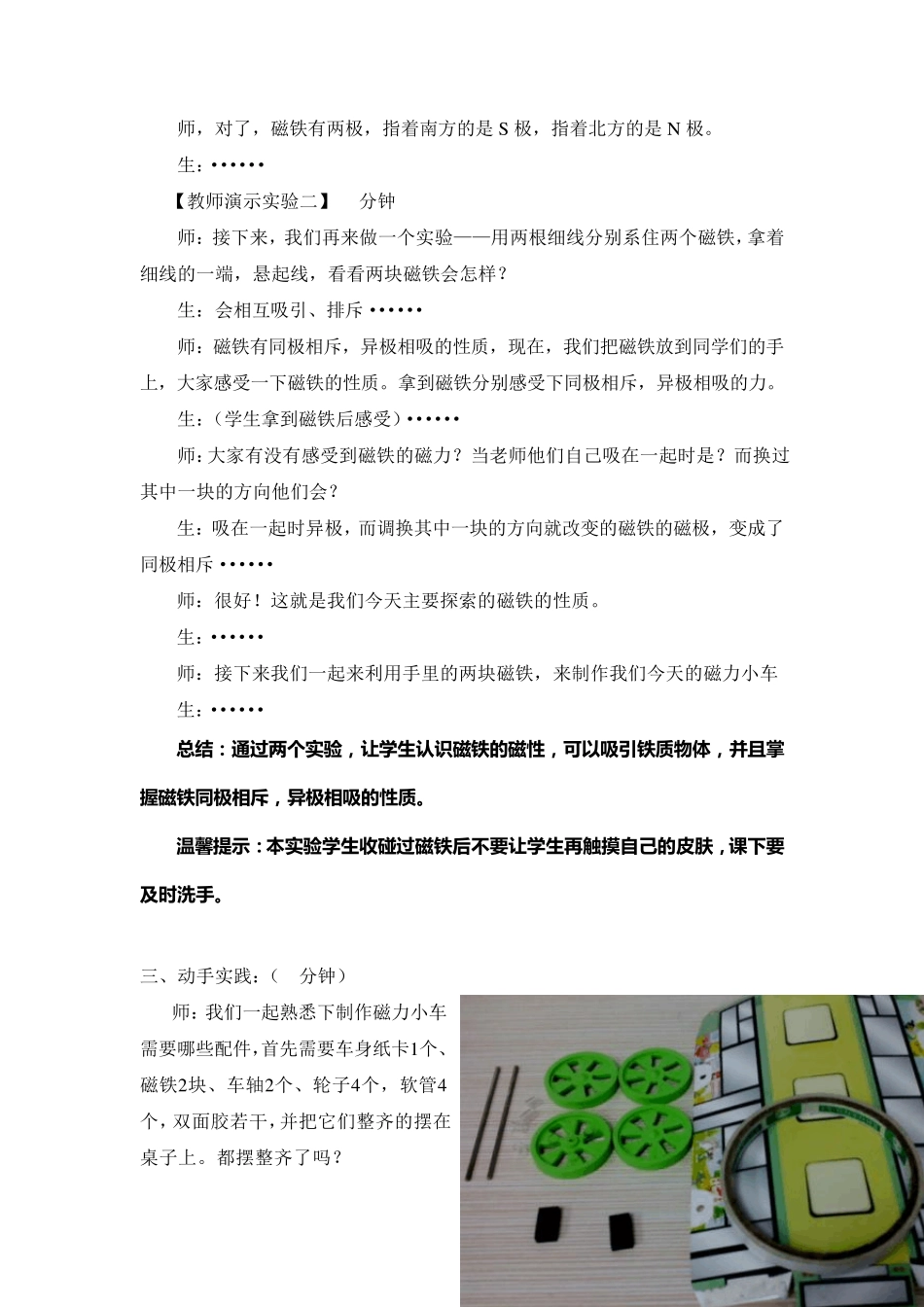 师，对了，磁铁有两极，指着南方的是 S 极，指着北方的是 N 极。

生：••••••

【教师演示实验二】　分钟

师：接下来，我们再来做一个实验——用两根细线分别系住两个磁铁，拿着细线的一端，悬起线，看看两块磁铁会怎样？

生：会相互吸引、排斥 ••••••

师：磁铁有同极相斥，异极相吸的性质，现在，我们把磁铁放到同学们的手上，大家感受一下磁铁的性质。拿到磁铁分别感受下同极相斥，异极相吸的力。

生：（学生拿到磁铁后感受）••••••

师：大家有没有感受到磁铁的磁力？当老师他们自己吸在一起时是？而换过其中一块的方向他们会？

生：吸在一起时异极，而调换其中一块的方向就改变的磁铁的磁极，变成了同极相斥 ••••••

师：很好！这就是我们今天主要探索的磁铁的性质。

生：••••••

师：接下来我们一起来利用手里的两块磁铁，来制作我们今天的磁力小车

生：••••••

总结：通过两个实验，让学生认识磁铁的磁性，可以吸引铁质物体，并且掌握磁铁同极相斥，异极相吸的性质。

温馨提示：本实验学生收碰过磁铁后不要让学生再触摸自己的皮肤，课下要及时洗手。

三、动手实践：（　分钟）

师：我们一起熟悉下制作磁力小车需要哪些配件，首先需要车身纸卡1个、磁铁2块、车轴2个、轮子4个，软管4个，双面胶若干，并把它们整齐的摆在桌子上。都摆整齐了吗？